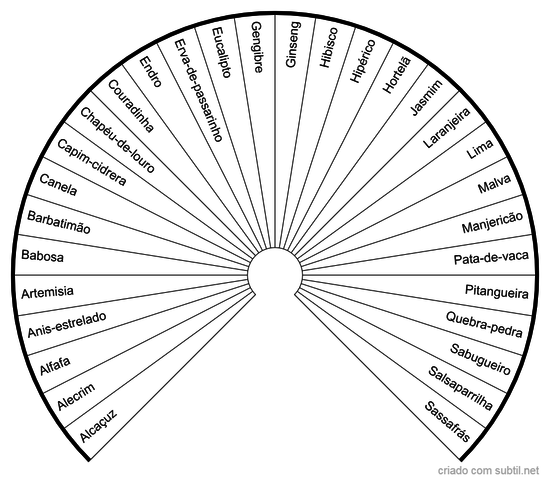 Alcaçuz
Alecrim
Alfafa
Anis-estrelado
Artemisia
Babosa
Barbatimão
Canela
Capim-cidrera
Chapéu-de-louro
Couradinha
Endro
Erva-de-passarinho
Eucalipto
Gengibre
Ginseng
Hibisco
Hipérico
Hortelã
Jasmim
Laranjeira
Lima
Malva
Manjericão
Pata-de-vaca
Pitangueira
Quebra-pedra
Sabugueiro
Salsaparrilha
Sassafrás

criado com subtil.net